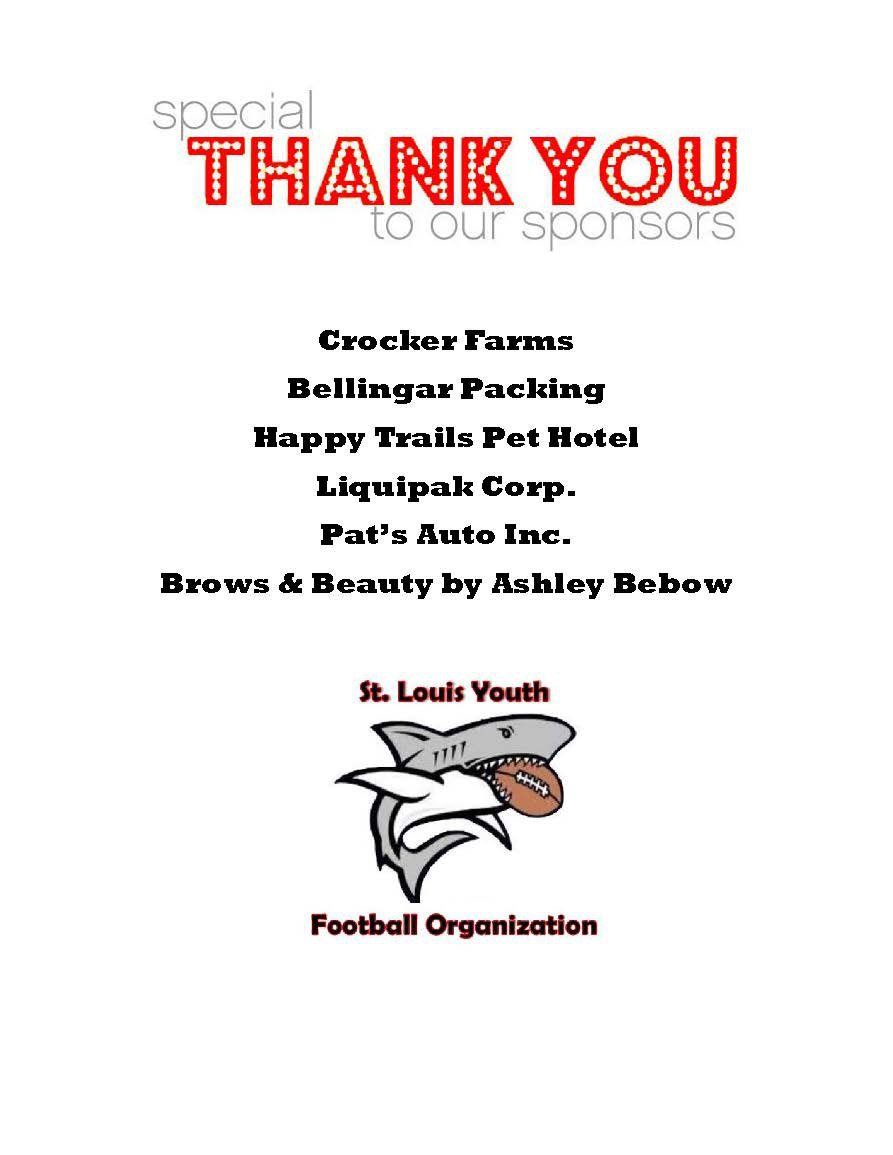 special
THANK YOU
to our sponsors

Crocker Farms

Bellingar Packing

Happy Trails Pet Hotel

Liquipak Corp.

Pat's Auto Inc.

Brows & Beauty by Ashley Bebow

St. Louis Youth

Football Organization